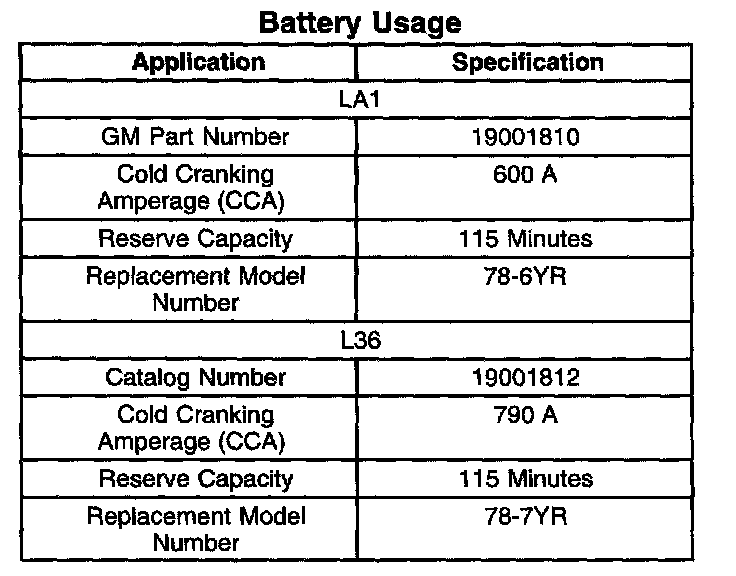 Battery Usage

| Application | Specification |
|---|---|
| LA1 | |
| GM Part Number | 19001810 |
| Cold Cranking Amperage (CCA) | 600 A |
| Reserve Capacity | 115 Minutes |
| Replacement Model Number | 78-6YR |
| L36 | |
| Catalog Number | 19001812 |
| Cold Cranking Amperage (CCA) | 790 A |
| Reserve Capacity | 115 Minutes |
| Replacement Model Number | 78-7YR |